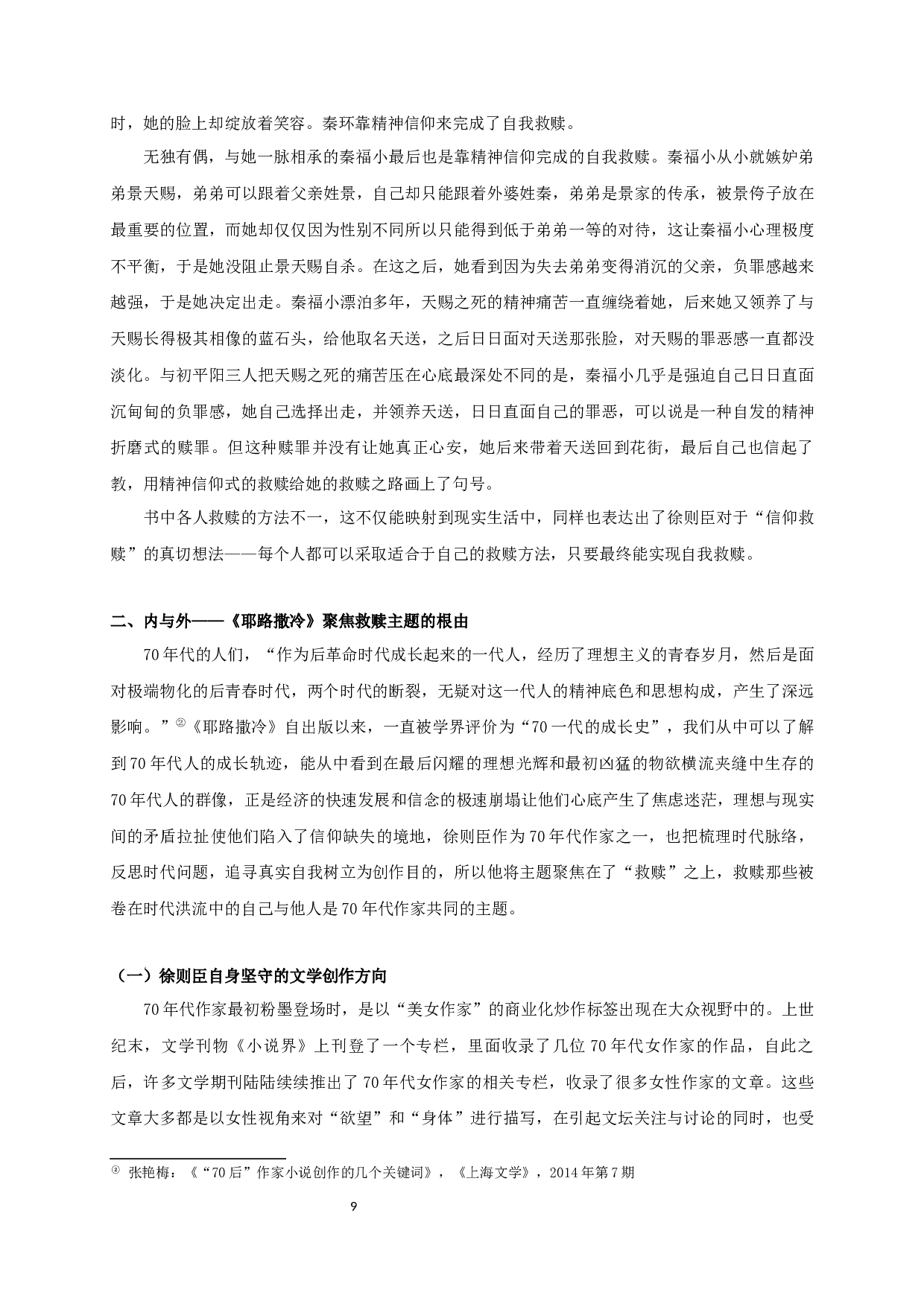 时，她的脸上却绽放着笑容。秦环靠精神信仰来完成了自我救赎。

无独有偶，与她一脉相承的秦福小最后也是靠精神信仰完成的自我救赎。秦福小从小就嫉妒弟弟景天赐，弟弟可以跟着父亲姓景，自己却只能跟着外婆姓秦，弟弟是景家的传承，被景侉子放在最重要的位置，而她却仅仅因为性别不同所以只能得到低于弟弟一等的对待，这让秦福小心理极度不平衡，于是她没阻止景天赐自杀。在这之后，她看到因为失去弟弟变得消沉的父亲，负罪感越来越强，于是她决定出走。秦福小漂泊多年，天赐之死的精神痛苦一直缠绕着她，后来她又领养了与天赐长得极其相像的蓝石头，给他取名天送，之后日日面对天送那张脸，对天赐的罪恶感一直都没淡化。与初平阳三人把天赐之死的痛苦压在心底最深处不同的是，秦福小几乎是强迫自己日日直面沉甸甸的负罪感，她自己选择出走，并领养天送，日日直面自己的罪恶，可以说是一种自发的精神折磨式的赎罪。但这种赎罪并没有让她真正心安，她后来带着天送回到花街，最后自己也信起了教，用精神信仰式的救赎给她的救赎之路画上了句号。

书中各人救赎的方法不一，这不仅能映射到现实生活中，同样也表达出了徐则臣对于“信仰救赎”的真切想法——每个人都可以采取适合于自己的救赎方法，只要最终能实现自我救赎。

二、内与外——《耶路撒冷》聚焦救赎主题的根由

70年代的人们，“作为后革命时代成长起来的一代人，经历了理想主义的青春岁月，然后是面对极端物化的后青春时代，两个时代的断裂，无疑对这一代人的精神底色和思想构成，产生了深远影响。”②《耶路撒冷》自出版以来，一直被学界评价为“70一代的成长史”，我们从中可以了解到70年代人的成长轨迹，能从中看到在最后闪耀的理想光辉和最初凶猛的物欲横流夹缝中生存的70年代人的群像，正是经济的快速发展和信念的极速崩塌让他们心底产生了焦虑迷茫，理想与现实间的矛盾拉扯使他们陷入了信仰缺失的境地，徐则臣作为70年代作家之一，也把梳理时代脉络，反思时代问题，追寻真实自我树立为创作目的，所以他将主题聚焦在了“救赎”之上，救赎那些被卷在时代洪流中的自己与他人是70年代作家共同的主题。

（一）徐则臣自身坚守的文学创作方向

70年代作家最初粉墨登场时，是以“美女作家”的商业化炒作标签出现在大众视野中的。上世纪末，文学刊物《小说界》上刊登了一个专栏，里面收录了几位70年代女作家的作品，自此之后，许多文学期刊陆陆续续推出了70年代女作家的相关专栏，收录了很多女性作家的文章。这些文章大多都是以女性视角来对“欲望”和“身体”进行描写，在引起文坛关注与讨论的同时，也受

② 张艳梅：《“70后”作家小说创作的几个关键词》，《上海文学》，2014年第7期

9